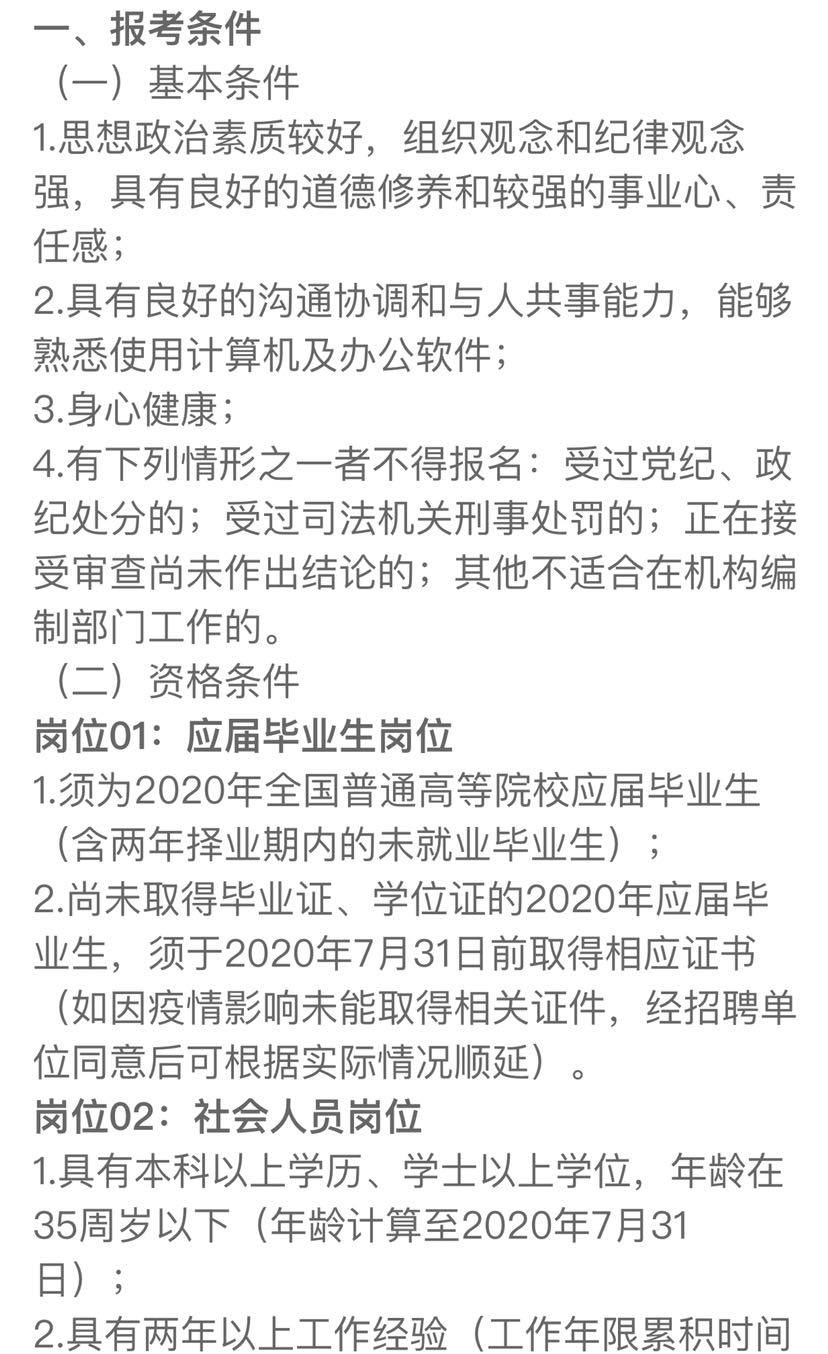 一、报考条件
（一）基本条件
1.思想政治素质较好，组织观念和纪律观念强，具有良好的道德修养和较强的事业心、责任感；
2.具有良好的沟通协调和与人共事能力，能够熟悉使用计算机及办公软件；
3.身心健康；
4.有下列情形之一者不得报名：受过党纪、政纪处分的；受过司法机关刑事处罚的；正在接受审查尚未作出结论的；其他不适合在机构编制部门工作的。
（二）资格条件
岗位01：应届毕业生岗位
1.须为2020年全国普通高等院校应届毕业生（含两年择业期内的未就业毕业生）；
2.尚未取得毕业证、学位证的2020年应届毕业生，须于2020年7月31日前取得相应证书（如因疫情影响未能取得相关证件，经招聘单位同意后可根据实际情况顺延）。
岗位02：社会人员岗位
1.具有本科以上学历、学士以上学位，年龄在35周岁以下（年龄计算至2020年7月31日）；
2.具有两年以上工作经验（工作年限累积时间